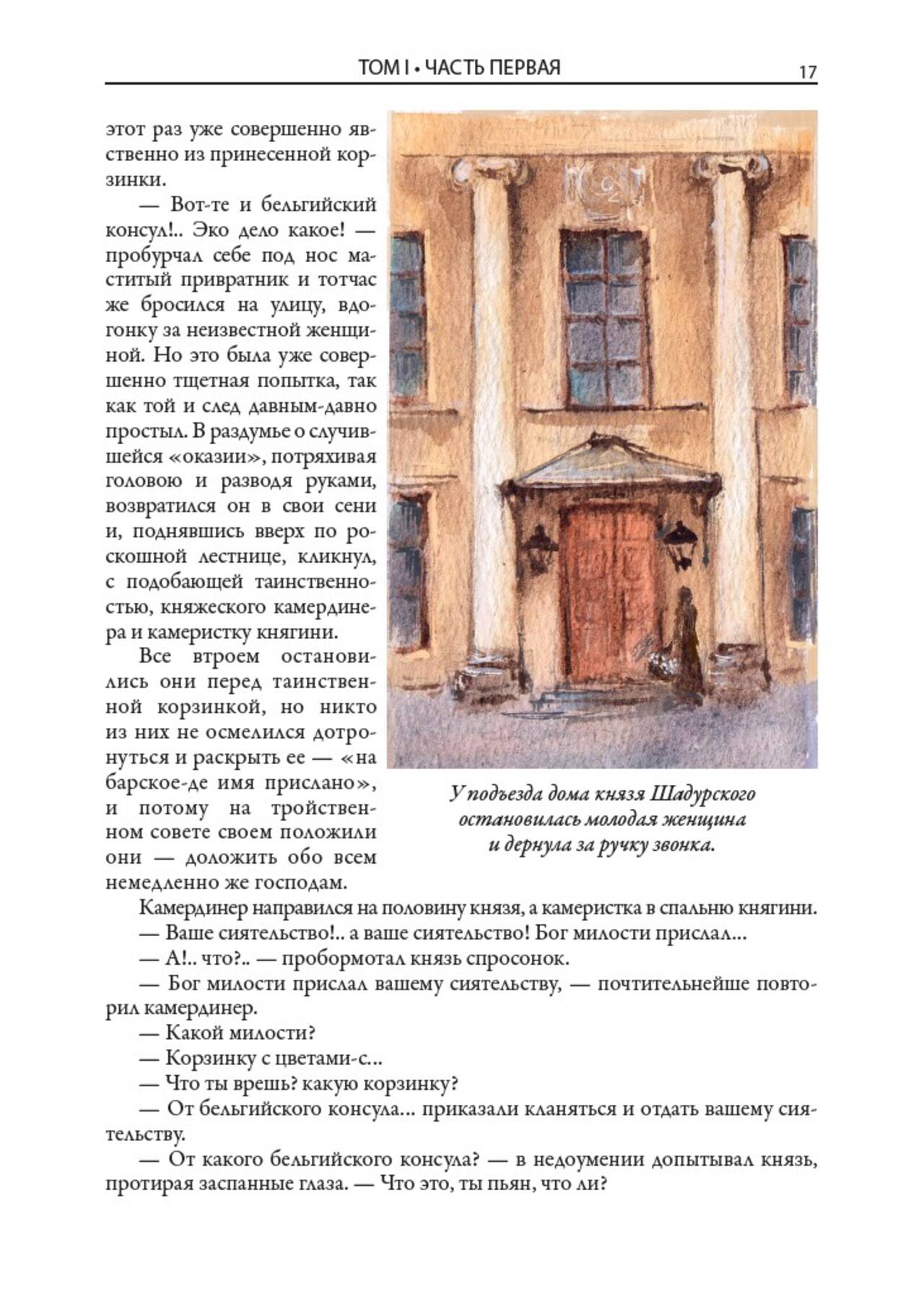 ТОМ I • ЧАСТЬ ПЕРВАЯ 17

этот раз уже совершенно явственно из принесенной корзинки.

— Вот-те и бельгийский консул!.. Эко дело какое! — пробурчал себе под нос маститый привратник и тотчас же бросился на улицу, вдогонку за неизвестной женщиной. Но это была уже совершенно тщетная попытка, так как той и след давным-давно простыл. В раздумье о случившейся «оказии», потряхивая головою и разводя руками, возвратился он в свои сени и, поднявшись вверх по роскошной лестнице, кликнул, с подобающей таинственностью, княжеского камердинера и камеристку княгини.

Все втроем остановились они перед таинственной корзинкой, но никто из них не осмелился дотронуться и раскрыть ее — «на барское-де имя прислано», и потому на тройственном совете своем положили они — доложить обо всем немедленно же господам.

У подъезда дома князя Шадурского остановилась молодая женщина и дернула за ручку звонка.

Камердинер направился на половину князя, а камеристка в спальню княгини.

— Ваше сиятельство!.. а ваше сиятельство! Бог милости прислал...

— А!.. что?.. — пробормотал князь спросонок.

— Бог милости прислал вашему сиятельству, — почтительнейше повторил камердинер.

— Какой милости?

— Корзинку с цветами-с...

— Что ты врешь? какую корзинку?

— От бельгийского консула... приказали кланяться и отдать вашему сиятельству.

— От какого бельгийского консула? — в недоумении допытывал князь, протирая заспанные глаза. — Что это, ты пьян, что ли?